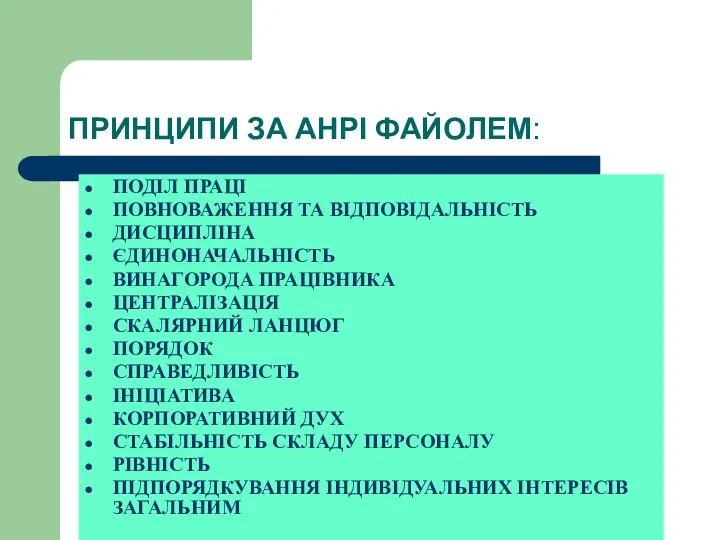 ПРИНЦИПИ ЗА АНРІ ФАЙОЛЕМ:

- ПОДІЛ ПРАЦІ
- ПОВНОВАЖЕННЯ ТА ВІДПОВІДАЛЬНІСТЬ
- ДИСЦИПЛІНА
- ЄДИНОНАЧАЛЬНІСТЬ
- ВИНАГОРОДА ПРАЦІВНИКА
- ЦЕНТРАЛІЗАЦІЯ
- СКАЛЯРНИЙ ЛАНЦЮГ
- ПОРЯДОК
- СПРАВЕДЛИВІСТЬ
- ІНІЦІАТИВА
- КОРПОРАТИВНИЙ ДУХ
- СТАБІЛЬНІСТЬ СКЛАДУ ПЕРСОНАЛУ
- РІВНІСТЬ
- ПІДПОРЯДКУВАННЯ ІНДИВІДУАЛЬНИХ ІНТЕРЕСІВ ЗАГАЛЬНИМ